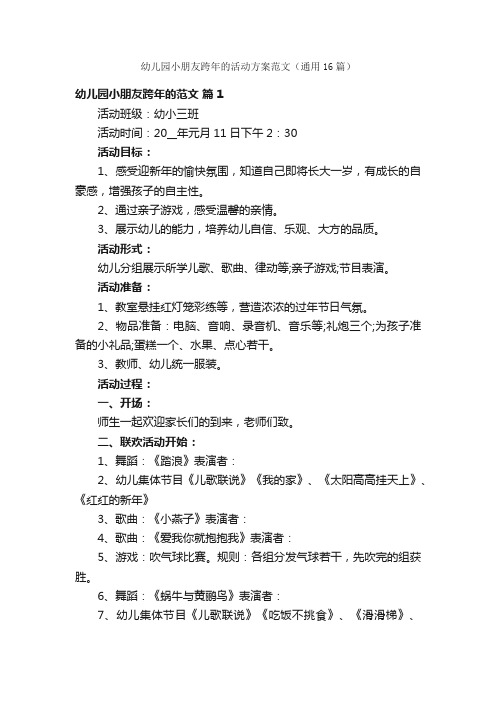 幼儿园小朋友跨年的活动方案范文（通用16篇）

幼儿园小朋友跨年的范文 篇1

活动班级：幼小三班

活动时间：20__年元月11日下午2：30

活动目标：

1、感受迎新年的愉快氛围，知道自己即将长大一岁，有成长的自豪感，增强孩子的自主性。

2、通过亲子游戏，感受温馨的亲情。

3、展示幼儿的能力，培养幼儿自信、乐观、大方的品质。

活动形式：

幼儿分组展示所学儿歌、歌曲、律动等;亲子游戏;节目表演。

活动准备：

1、教室悬挂红灯笼彩练等，营造浓浓的过年节日气氛。

2、物品准备：电脑、音响、录音机、音乐等;礼炮三个;为孩子准备的小礼品;蛋糕一个、水果、点心若干。

3、教师、幼儿统一服装。

活动过程：

一、开场：

师生一起欢迎家长们的到来，老师们致。

二、联欢活动开始：

1、舞蹈：《踏浪》表演者：

2、幼儿集体节目《儿歌联说》《我的家》、《太阳高高挂天上》、《红红的新年》

3、歌曲：《小燕子》表演者：

4、歌曲：《爱我你就抱抱我》表演者：

5、游戏：吹气球比赛。规则：各组分发气球若干，先吹完的组获胜。

6、舞蹈：《蜗牛与黄鹂鸟》表演者：

7、幼儿集体节目《儿歌联说》《吃饭不挑食》、《滑滑梯》、